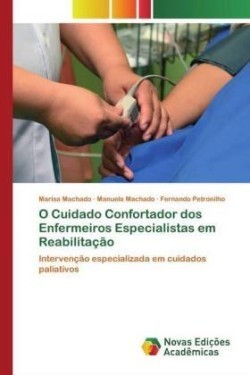 Marisa Machado · Manuela Machado · Fernando Petronilho

O Cuidado Confortador dos Enfermeiros Especialistas em Reabilitação

Intervenção especializada em cuidados paliativos

Novas Edições Acadêmicas